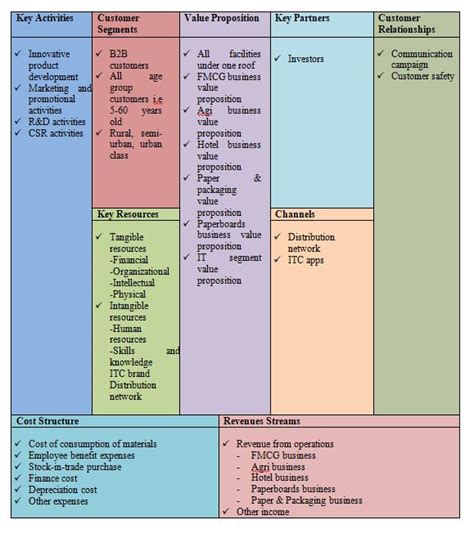 Key Activities

✓ Innovative product development
✓ Marketing and promotional activities
✓ R&D activities
✓ CSR activities

Customer Segments

✓ B2B customers
✓ All age group customers i.e 5-60 years old
✓ Rural, semi-urban, urban class

Key Resources

✓ Tangible resources
-Financial
-Organizational
-Intellectual
-Physical
✓ Intangible resources
-Human resources
-Skills and knowledge
ITC brand
Distribution network

Value Proposition

✓ All facilities under one roof
✓ FMCG business value proposition
✓ Agi business value proposition
✓ Hotel business value proposition
✓ Paper & packaging value proposition
✓ Paperboards business value proposition
✓ IT segment value proposition

Key Partners

✓ Investors

Channels

✓ Distribution network
✓ ITC apps

Customer Relationships

✓ Communication campaign
✓ Customer safety

Cost Structure

✓ Cost of consumption of materials
✓ Employee benefit expenses
✓ Stock-in-trade purchase
✓ Finance cost
✓ Depreciation cost
✓ Other expenses

Revenues Streams

✓ Revenue from operations
- FMCG business
- Agri business
- Hotel business
- Paperboards business
- Paper & Packaging business
✓ Other income